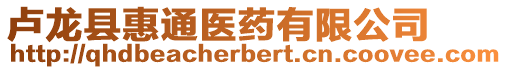 卢龙县惠通医药有限公司
http://qhdbeacherbert.cn.coovee.com